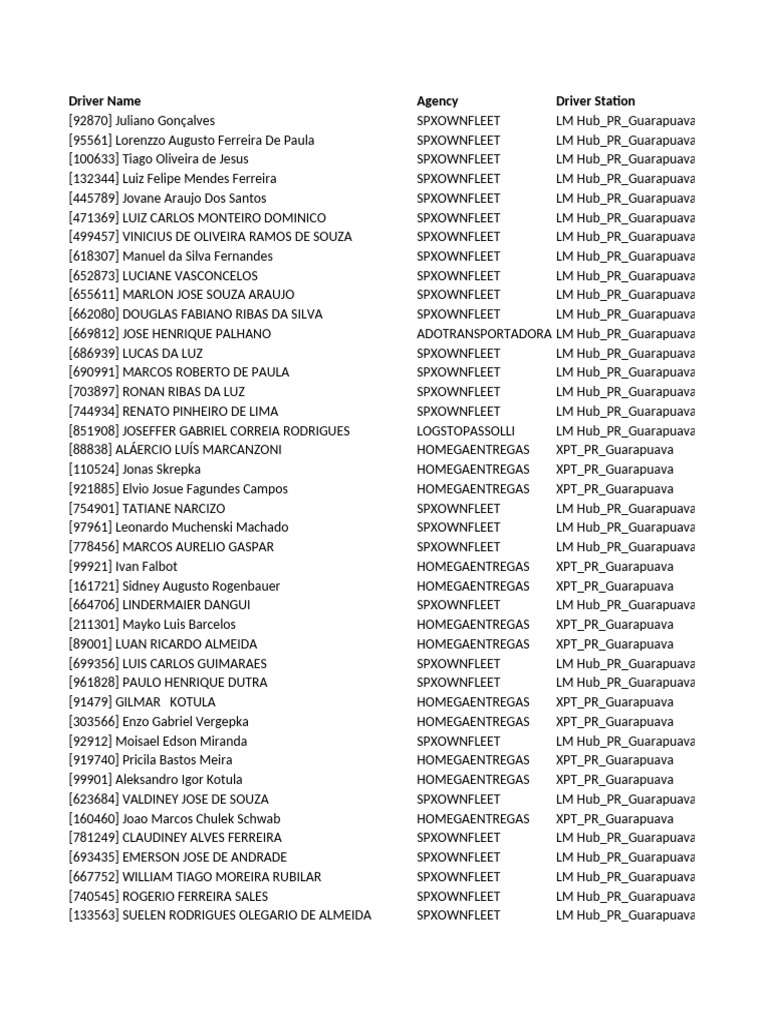 | Driver Name | Agency | Driver Station |
|---|---|---|
| [92870] Juliano Gonçalves | SPXOWNFLEET | LM Hub_PR_Guarapuava |
| [95561] Lorenzzo Augusto Ferreira De Paula | SPXOWNFLEET | LM Hub_PR_Guarapuava |
| [100633] Tiago Oliveira de Jesus | SPXOWNFLEET | LM Hub_PR_Guarapuava |
| [132344] Luiz Felipe Mendes Ferreira | SPXOWNFLEET | LM Hub_PR_Guarapuava |
| [445789] Jovane Araujo Dos Santos | SPXOWNFLEET | LM Hub_PR_Guarapuava |
| [471369] LUIZ CARLOS MONTEIRO DOMINICO | SPXOWNFLEET | LM Hub_PR_Guarapuava |
| [499457] VINICIUS DE OLIVEIRA RAMOS DE SOUZA | SPXOWNFLEET | LM Hub_PR_Guarapuava |
| [618307] Manuel da Silva Fernandes | SPXOWNFLEET | LM Hub_PR_Guarapuava |
| [652873] LUCIANE VASCONCELOS | SPXOWNFLEET | LM Hub_PR_Guarapuava |
| [655611] MARLON JOSE SOUZA ARAUJO | SPXOWNFLEET | LM Hub_PR_Guarapuava |
| [662080] DOUGLAS FABIANO RIBAS DA SILVA | SPXOWNFLEET | LM Hub_PR_Guarapuava |
| [669812] JOSE HENRIQUE PALHANO | ADOTRANSPORTADORA | LM Hub_PR_Guarapuava |
| [686939] LUCAS DA LUZ | SPXOWNFLEET | LM Hub_PR_Guarapuava |
| [690991] MARCOS ROBERTO DE PAULA | SPXOWNFLEET | LM Hub_PR_Guarapuava |
| [703897] RONAN RIBAS DA LUZ | SPXOWNFLEET | LM Hub_PR_Guarapuava |
| [744934] RENATO PINHEIRO DE LIMA | SPXOWNFLEET | LM Hub_PR_Guarapuava |
| [851908] JOSEFFER GABRIEL CORREIA RODRIGUES | LOGSTOPASSOLLI | LM Hub_PR_Guarapuava |
| [88838] ALÁERCIO LUÍS MARCANZONI | HOMEGAENTREGAS | XPT_PR_Guarapuava |
| [110524] Jonas Skrepka | HOMEGAENTREGAS | XPT_PR_Guarapuava |
| [921885] Elvio Josue Fagundes Campos | HOMEGAENTREGAS | XPT_PR_Guarapuava |
| [754901] TATIANE NARCIZO | SPXOWNFLEET | LM Hub_PR_Guarapuava |
| [97961] Leonardo Muchenski Machado | SPXOWNFLEET | LM Hub_PR_Guarapuava |
| [778456] MARCOS AURELIO GASPAR | SPXOWNFLEET | LM Hub_PR_Guarapuava |
| [99921] Ivan Falbot | HOMEGAENTREGAS | XPT_PR_Guarapuava |
| [161721] Sidney Augusto Rogenbauer | HOMEGAENTREGAS | XPT_PR_Guarapuava |
| [664706] LINDERMAIER DANGUI | SPXOWNFLEET | LM Hub_PR_Guarapuava |
| [211301] Mayko Luis Barcelos | HOMEGAENTREGAS | XPT_PR_Guarapuava |
| [89001] LUAN RICARDO ALMEIDA | HOMEGAENTREGAS | XPT_PR_Guarapuava |
| [699356] LUIS CARLOS GUIMARAES | SPXOWNFLEET | LM Hub_PR_Guarapuava |
| [961828] PAULO HENRIQUE DUTRA | SPXOWNFLEET | LM Hub_PR_Guarapuava |
| [91479] GILMAR KOTULA | HOMEGAENTREGAS | XPT_PR_Guarapuava |
| [303566] Enzo Gabriel Vergepka | HOMEGAENTREGAS | XPT_PR_Guarapuava |
| [92912] Moisael Edson Miranda | SPXOWNFLEET | LM Hub_PR_Guarapuava |
| [919740] Pricila Bastos Meira | HOMEGAENTREGAS | XPT_PR_Guarapuava |
| [99901] Aleksandro Igor Kotula | HOMEGAENTREGAS | XPT_PR_Guarapuava |
| [623684] VALDINEY JOSE DE SOUZA | SPXOWNFLEET | LM Hub_PR_Guarapuava |
| [160460] Joao Marcos Chulek Schwab | HOMEGAENTREGAS | XPT_PR_Guarapuava |
| [781249] CLAUDINEY ALVES FERREIRA | SPXOWNFLEET | LM Hub_PR_Guarapuava |
| [693435] EMERSON JOSE DE ANDRADE | SPXOWNFLEET | LM Hub_PR_Guarapuava |
| [667752] WILLIAM TIAGO MOREIRA RUBILAR | SPXOWNFLEET | LM Hub_PR_Guarapuava |
| [740545] ROGERIO FERREIRA SALES | SPXOWNFLEET | LM Hub_PR_Guarapuava |
| [133563] SUELEN RODRIGUES OLEGARIO DE ALMEIDA | SPXOWNFLEET | LM Hub_PR_Guarapuava |